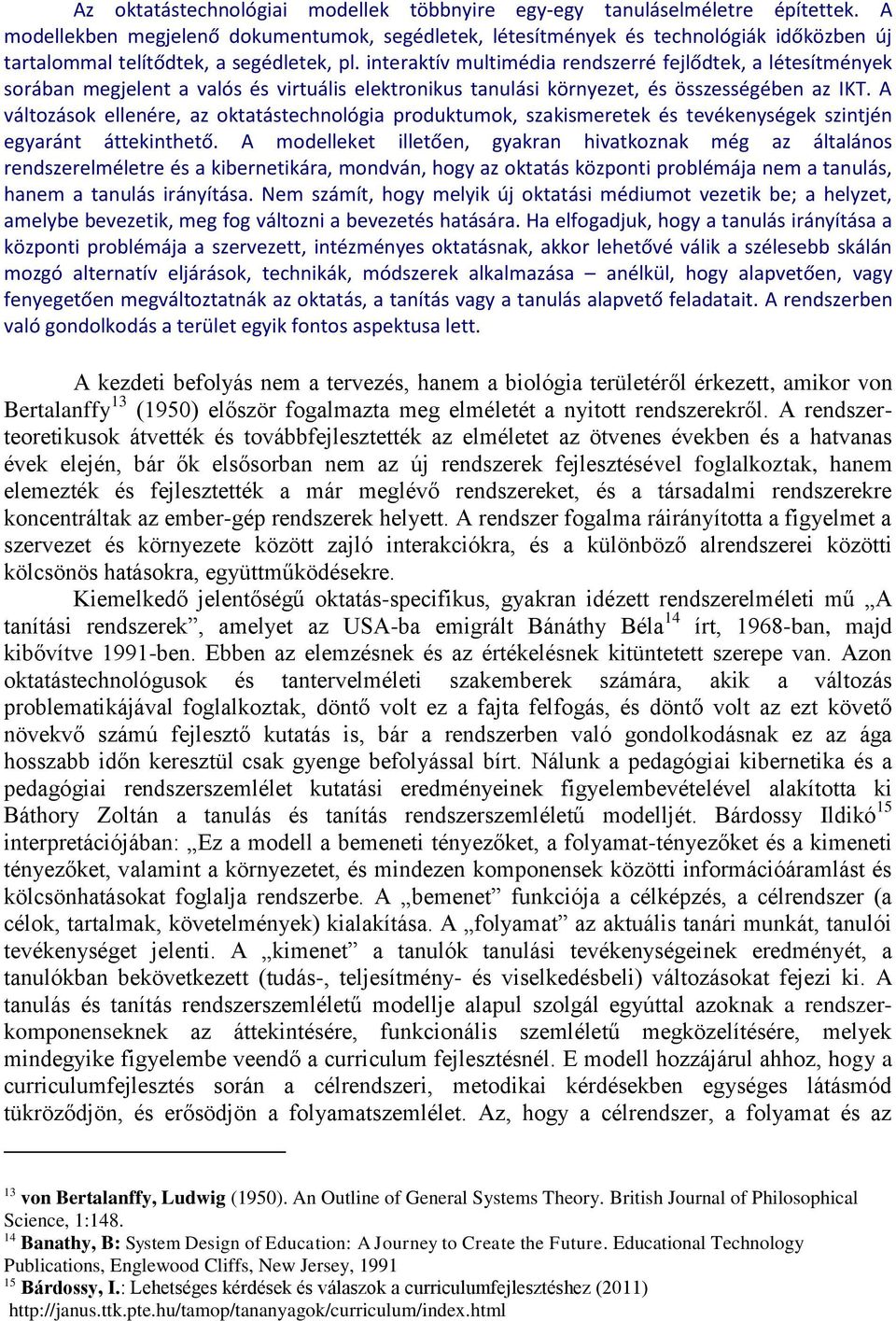 Az oktatástechnológiai modellek többnyire egy-egy tanuláselméletre építettek. A modellekben megjelenő dokumentumok, segédletek, létesítmények és technológiák időközben új tartalommal telítődtek, a segédletek, pl. interaktív multimédia rendszerré fejlődtek, a létesítmények sorában megjelent a valós és virtuális elektronikus tanulási környezet, és összességében az IKT. A változások ellenére, az oktatástechnológia produktumok, szakismeretek és tevékenységek szintjén egyaránt áttekinthető. A modelleket illetően, gyakran hivatkoznak még az általános rendszerelméletre és a kibernetikára, mondván, hogy az oktatás központi problémája nem a tanulás, hanem a tanulás irányítása. Nem számít, hogy melyik új oktatási médiumot vezetik be; a helyzet, amelybe bevezetik, meg fog változni a bevezetés hatására. Ha elfogadjuk, hogy a tanulás irányítása a központi problémája a szervezett, intézményes oktatásnak, akkor lehetővé válik a szélesebb skálán mozgó alternatív eljárások, technikák, módszerek alkalmazása – anélkül, hogy alapvetően, vagy fenyegetően megváltoztatnák az oktatás, a tanítás vagy a tanulás alapvető feladatait. A rendszerben való gondolkodás a terület egyik fontos aspektusa lett.

A kezdeti befolyás nem a tervezés, hanem a biológia területéről érkezett, amikor von Bertalanffy$^{13}$ (1950) először fogalmazta meg elméletét a nyitott rendszerekről. A rendszerteoretikusok átvették és továbbfejlesztették az elméletet az ötvenes években és a hatvanas évek elején, bár ők elsősorban nem az új rendszerek fejlesztésével foglalkoztak, hanem elemezték és fejlesztették a már meglévő rendszereket, és a társadalmi rendszerekre koncentráltak az ember-gép rendszerek helyett. A rendszer fogalma ráirányította a figyelmet a szervezet és környezete között zajló interakciókra, és a különböző alrendszerei közötti kölcsönös hatásokra, együttműködésekre.

Kiemelkedő jelentőségű oktatás-specifikus, gyakran idézett rendszerelméleti mű „A tanítási rendszerek”, amelyet az USA-ba emigrált Bánáthy Béla$^{14}$ írt, 1968-ban, majd kibővítve 1991-ben. Ebben az elemzésnek és az értékelésnek kitüntetett szerepe van. Azon oktatástechnológusok és tantervelméleti szakemberek számára, akik a változás problematikájával foglalkoztak, döntő volt ez a fajta felfogás, és döntő volt az ezt követő növekvő számú fejlesztő kutatás is, bár a rendszerben való gondolkodásnak ez az ága hosszabb időn keresztül csak gyenge befolyással bírt. Nálunk a pedagógiai kibernetika és a pedagógiai rendszerszemlélet kutatási eredményeinek figyelembevételével alakította ki Báthory Zoltán a tanulás és tanítás rendszerszemléletű modelljét. Bárdossy Ildikó$^{15}$ interpretációjában: „Ez a modell a bemeneti tényezőket, a folyamat-tényezőket és a kimeneti tényezőket, valamint a környezetet, és mindezen komponensek közötti információáramlást és kölcsönhatásokat foglalja rendszerbe. A „bemenet” funkciója a célképzés, a célrendszer (a célok, tartalmak, követelmények) kialakítása. A „folyamat” az aktuális tanári munkát, tanulói tevékenységet jelenti. A „kimenet” a tanulók tanulási tevékenységeinek eredményét, a tanulókban bekövetkezett (tudás-, teljesítmény- és viselkedésbeli) változásokat fejezi ki. A tanulás és tanítás rendszerszemléletű modellje alapul szolgál egyúttal azoknak a rendszerkomponenseknek az áttekintésére, funkcionális szemléletű megközelítésére, melyek mindegyike figyelembe veendő a curriculum fejlesztésnél. E modell hozzájárul ahhoz, hogy a curriculumfejlesztés során a célrendszeri, metodikai kérdésekben egységes látásmód tükröződjön, és erősödjön a folyamatszemlélet. Az, hogy a célrendszer, a folyamat és az

$^{13}$ von Bertalanffy, Ludwig (1950). An Outline of General Systems Theory. British Journal of Philosophical Science, 1:148.
$^{14}$ Banathy, B: System Design of Education: A Journey to Create the Future. Educational Technology Publications, Englewood Cliffs, New Jersey, 1991
$^{15}$ Bárdossy, I.: Lehetséges kérdések és válaszok a curriculumfejlesztéshez (2011) http://janus.ttk.pte.hu/tamop/tananyagok/curriculum/index.html